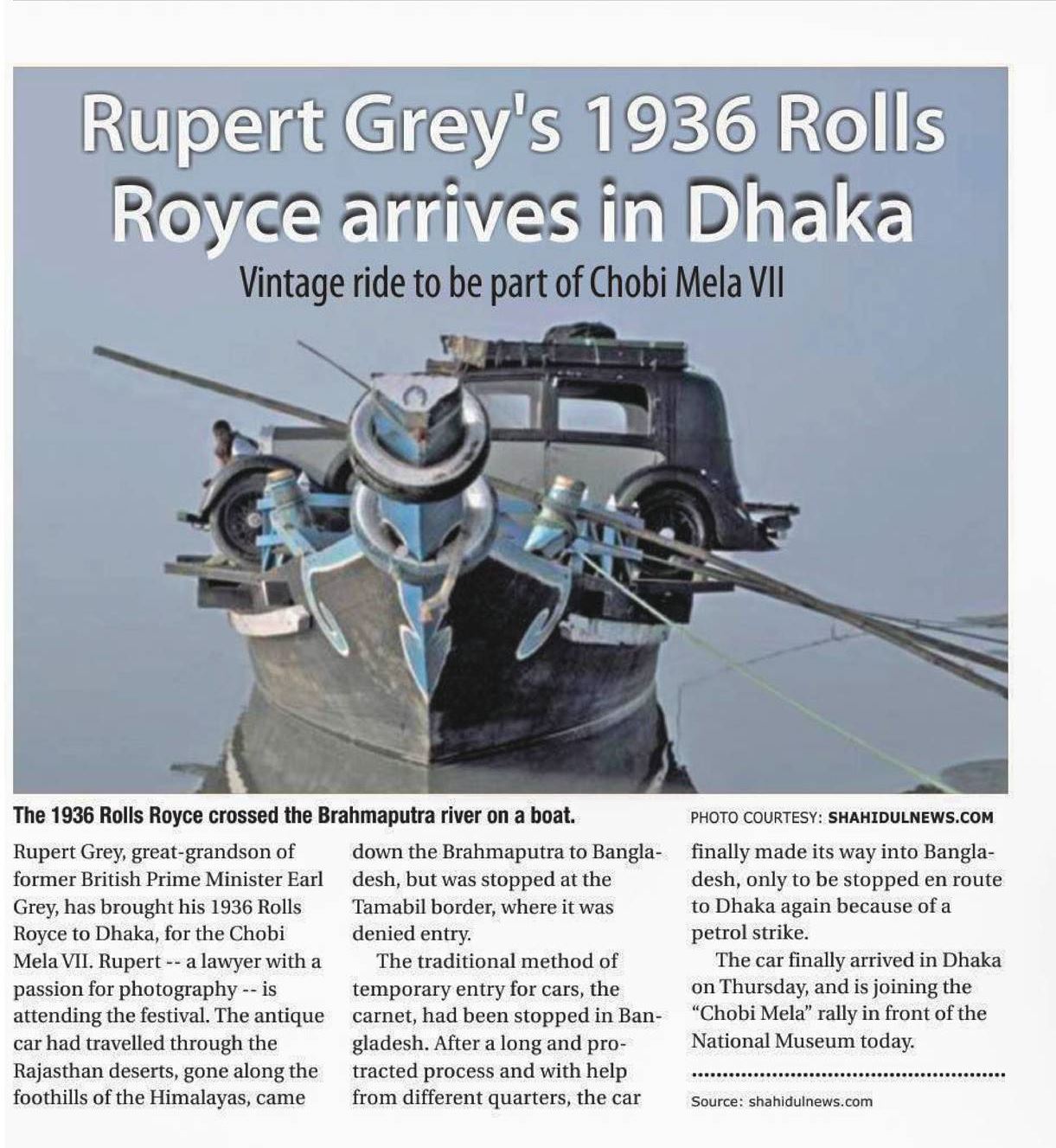 Rupert Grey's 1936 Rolls Royce arrives in Dhaka

Vintage ride to be part of Chobi Mela VII

The 1936 Rolls Royce crossed the Brahmaputra river on a boat.

PHOTO COURTESY: SHAHIDULNEWS.COM

Rupert Grey, great-grandson of former British Prime Minister Earl Grey, has brought his 1936 Rolls Royce to Dhaka, for the Chobi Mela VII. Rupert -- a lawyer with a passion for photography -- is attending the festival. The antique car had travelled through the Rajasthan deserts, gone along the foothills of the Himalayas, came down the Brahmaputra to Bangladesh, but was stopped at the Tamabil border, where it was denied entry.

The traditional method of temporary entry for cars, the carnet, had been stopped in Bangladesh. After a long and protracted process and with help from different quarters, the car finally made its way into Bangladesh, only to be stopped en route to Dhaka again because of a petrol strike.

The car finally arrived in Dhaka on Thursday, and is joining the "Chobi Mela" rally in front of the National Museum today.

Source: shahidulnews.com